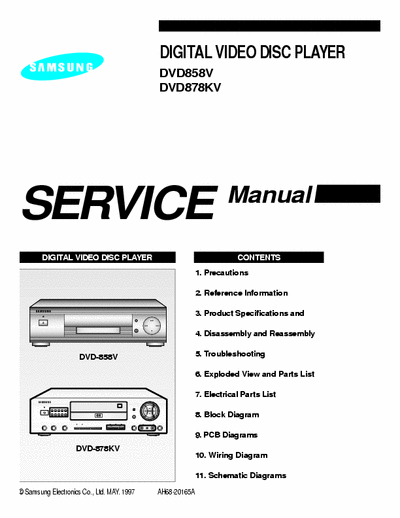 SAMSUNG

DIGITAL VIDEO DISC PLAYER
DVD858V
DVD878KV

SERVICE Manual

DIGITAL VIDEO DISC PLAYER

DVD-858V

DVD-878KV

CONTENTS

1. Precautions

2. Reference Information

3. Product Specifications and

4. Disassembly and Reassembly

5. Troubleshooting

6. Exploded View and Parts List

7. Electrical Parts List

8. Block Diagram

9. PCB Diagrams

10. Wiring Diagram

11. Schematic Diagrams

© Samsung Electronics Co., Ltd. MAY. 1997 AH68-20165A